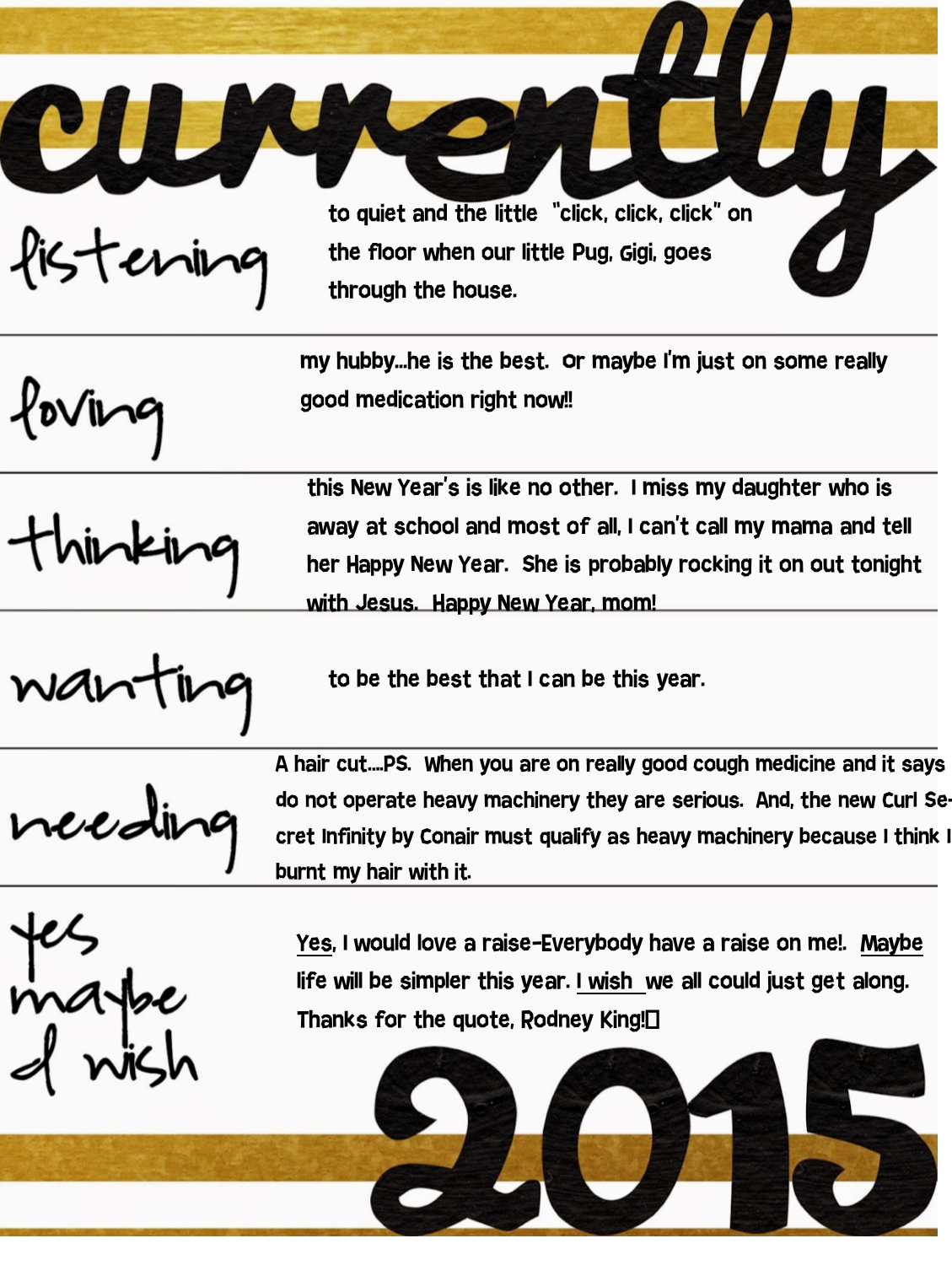 currently

listening

to quiet and the little "click, click, click" on the floor when our little Pug, Gigi, goes through the house.

loving

my hubby...he is the best. Or maybe I'm just on some really good medication right now!!

thinking

this New Year's is like no other. I miss my daughter who is away at school and most of all, I can't call my mama and tell her Happy New Year. She is probably rocking it on out tonight with Jesus. Happy New Year, mom!

wanting

to be the best that I can be this year.

needing

A hair cut....PS. When you are on really good cough medicine and it says do not operate heavy machinery they are serious. And, the new Curl Secret Infinity by Conair must qualify as heavy machinery because I think I burnt my hair with it.

yes
maybe
I wish

Yes, I would love a raise-Everybody have a raise on me!. Maybe life will be simpler this year. I wish we all could just get along. Thanks for the quote, Rodney King!

2015